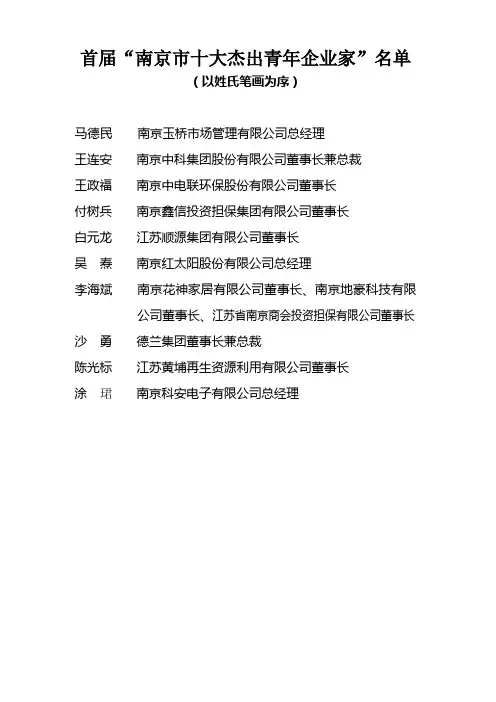 首届“南京市十大杰出青年企业家”名单
（以姓氏笔画为序）

马德民　南京玉桥市场管理有限公司总经理
王连安　南京中科集团股份有限公司董事长兼总裁
王政福　南京中电联环保股份有限公司董事长
付树兵　南京鑫信投资担保集团有限公司董事长
白元龙　江苏顺源集团有限公司董事长
吴　焘　南京红太阳股份有限公司总经理
李海斌　南京花神家居有限公司董事长、南京地豪科技有限公司董事长、江苏省南京商会投资担保有限公司董事长
沙　勇　德兰集团董事长兼总裁
陈光标　江苏黄埔再生资源利用有限公司董事长
涂　珺　南京科安电子有限公司总经理